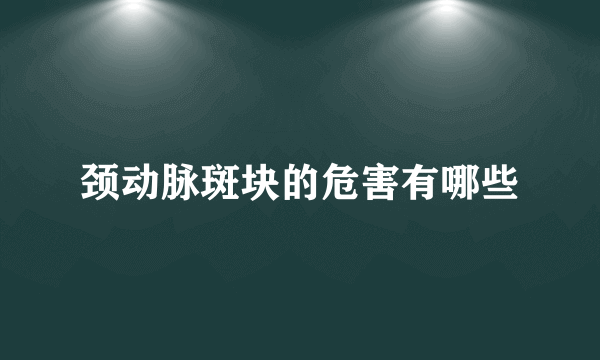 颈动脉斑块的危害有哪些